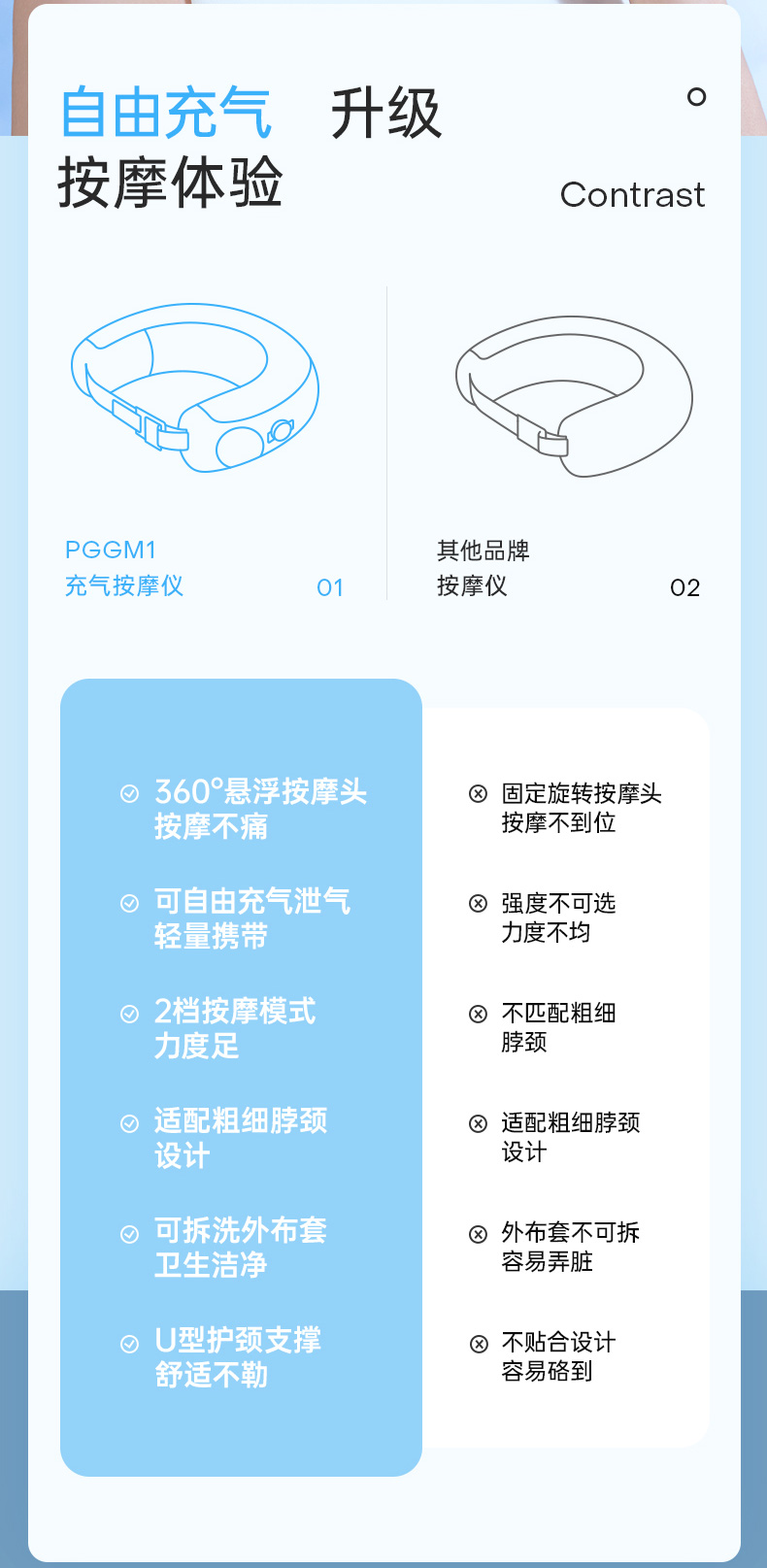 自由充气 升级
按摩体验

Contrast

PGGM1
充气按摩仪 01

其他品牌
按摩仪 02

360°悬浮按摩头
按摩不痛

可自由充气泄气
轻量携带

2档按摩模式
力度足

适配粗细脖颈
设计

可拆洗外布套
卫生洁净

U型护颈支撑
舒适不勒

固定旋转按摩头
按摩不到位

强度不可选
力度不均

不匹配粗细
脖颈

适配粗细脖颈
设计

外布套不可拆
容易弄脏

不贴合设计
容易硌到